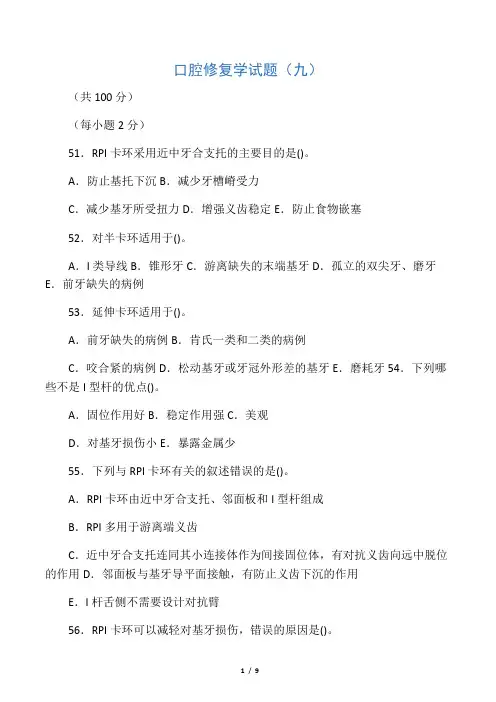 口腔修复学试题（九）

（共 100 分）

（每小题 2 分）

51．RPI 卡环采用近中牙合支托的主要目的是()。

A．防止基托下沉 B．减少牙槽嵴受力

C．减少基牙所受扭力 D．增强义齿稳定 E．防止食物嵌塞

52．对半卡环适用于()。

A．I 类导线 B．锥形牙 C．游离缺失的末端基牙 D．孤立的双尖牙、磨牙 E．前牙缺失的病例

53．延伸卡环适用于()。

A．前牙缺失的病例 B．肯氏一类和二类的病例

C．咬合紧的病例 D．松动基牙或牙冠外形差的基牙 E．磨耗牙 54．下列哪些不是 I 型杆的优点()。

A．固位作用好 B．稳定作用强 C．美观

D．对基牙损伤小 E．暴露金属少

55．下列与 RPI 卡环有关的叙述错误的是()。

A．RPI 卡环由近中牙合支托、邻面板和 I 型杆组成

B．RPI 多用于游离端义齿

C．近中牙合支托连同其小连接体作为间接固位体，有对抗义齿向远中脱位的作用 D．邻面板与基牙导平面接触，有防止义齿下沉的作用

E．I 杆舌侧不需要设计对抗臂

56．RPI 卡环可以减轻对基牙损伤，错误的原因是()。

1 / 9